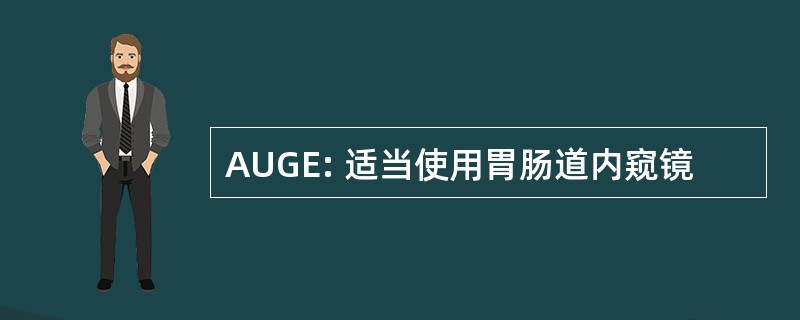 AUGE: 适当使用胃肠道内窥镜